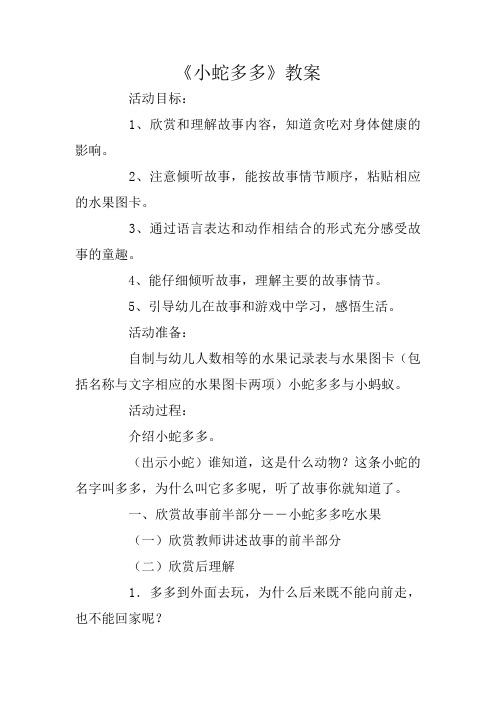 《小蛇多多》教案

活动目标：

1、欣赏和理解故事内容，知道贪吃对身体健康的影响。

2、注意倾听故事，能按故事情节顺序，粘贴相应的水果图卡。

3、通过语言表达和动作相结合的形式充分感受故事的童趣。

4、能仔细倾听故事，理解主要的故事情节。

5、引导幼儿在故事和游戏中学习，感悟生活。

活动准备：

自制与幼儿人数相等的水果记录表与水果图卡（包括名称与文字相应的水果图卡两项）小蛇多多与小蚂蚁。

活动过程：

介绍小蛇多多。

（出示小蛇）谁知道，这是什么动物？这条小蛇的名字叫多多，为什么叫它多多呢，听了故事你就知道了。

一、欣赏故事前半部分——小蛇多多吃水果

（一）欣赏教师讲述故事的前半部分

（二）欣赏后理解

1．多多到外面去玩，为什么后来既不能向前走，也不能回家呢？